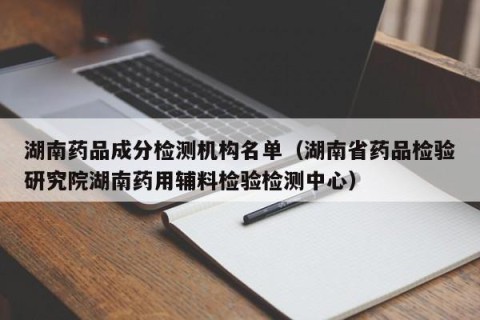 湖南药品成分检测机构名单（湖南省药品检验研究院湖南药用辅料检验检测中心）